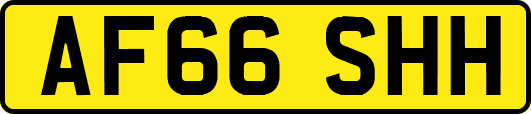 AF66 SHH